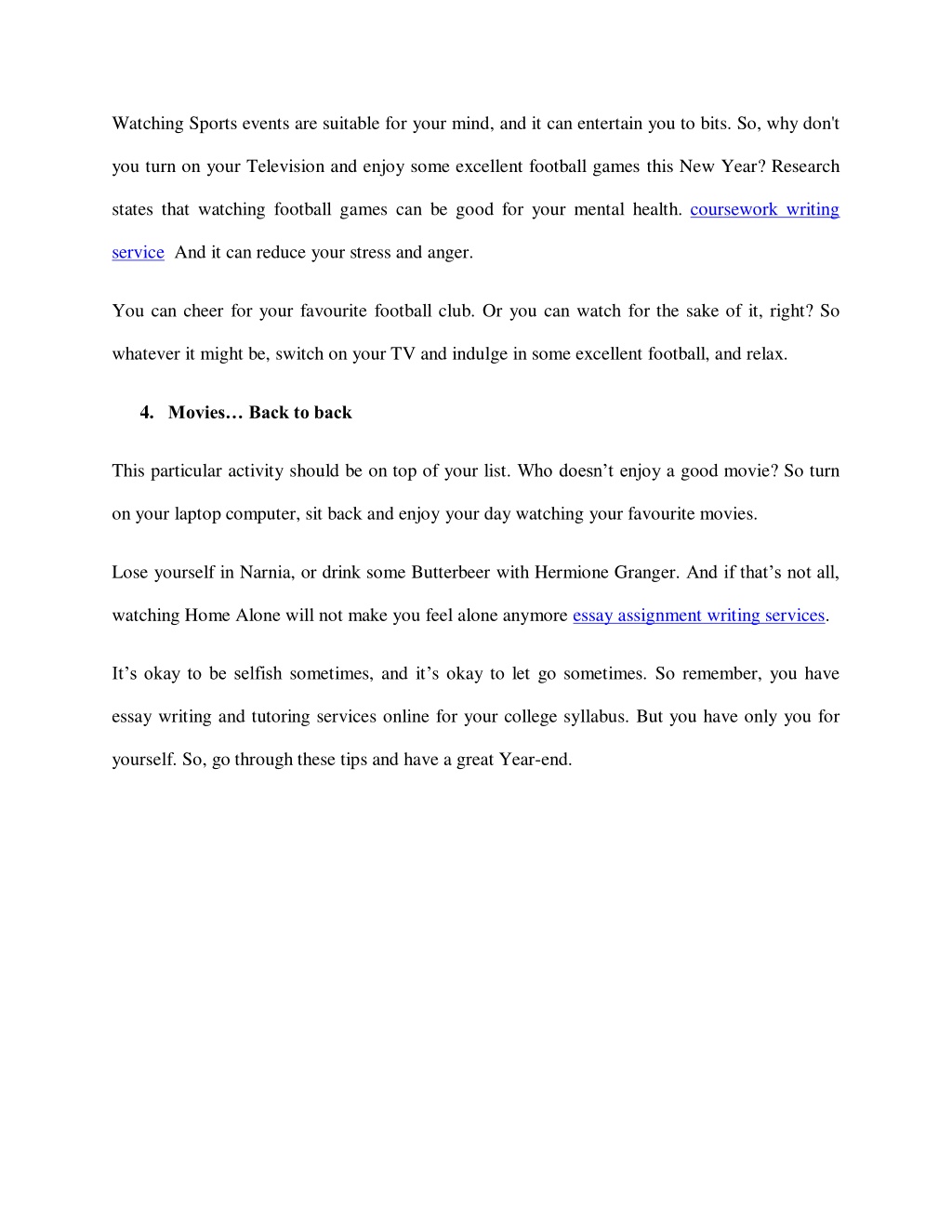 Watching Sports events are suitable for your mind, and it can entertain you to bits. So, why don't you turn on your Television and enjoy some excellent football games this New Year? Research states that watching football games can be good for your mental health. coursework writing service  And it can reduce your stress and anger.

You can cheer for your favourite football club. Or you can watch for the sake of it, right? So whatever it might be, switch on your TV and indulge in some excellent football, and relax.

4. Movies… Back to back

This particular activity should be on top of your list. Who doesn’t enjoy a good movie? So turn on your laptop computer, sit back and enjoy your day watching your favourite movies.

Lose yourself in Narnia, or drink some Butterbeer with Hermione Granger. And if that’s not all, watching Home Alone will not make you feel alone anymore essay assignment writing services.

It’s okay to be selfish sometimes, and it’s okay to let go sometimes. So remember, you have essay writing and tutoring services online for your college syllabus. But you have only you for yourself. So, go through these tips and have a great Year-end.